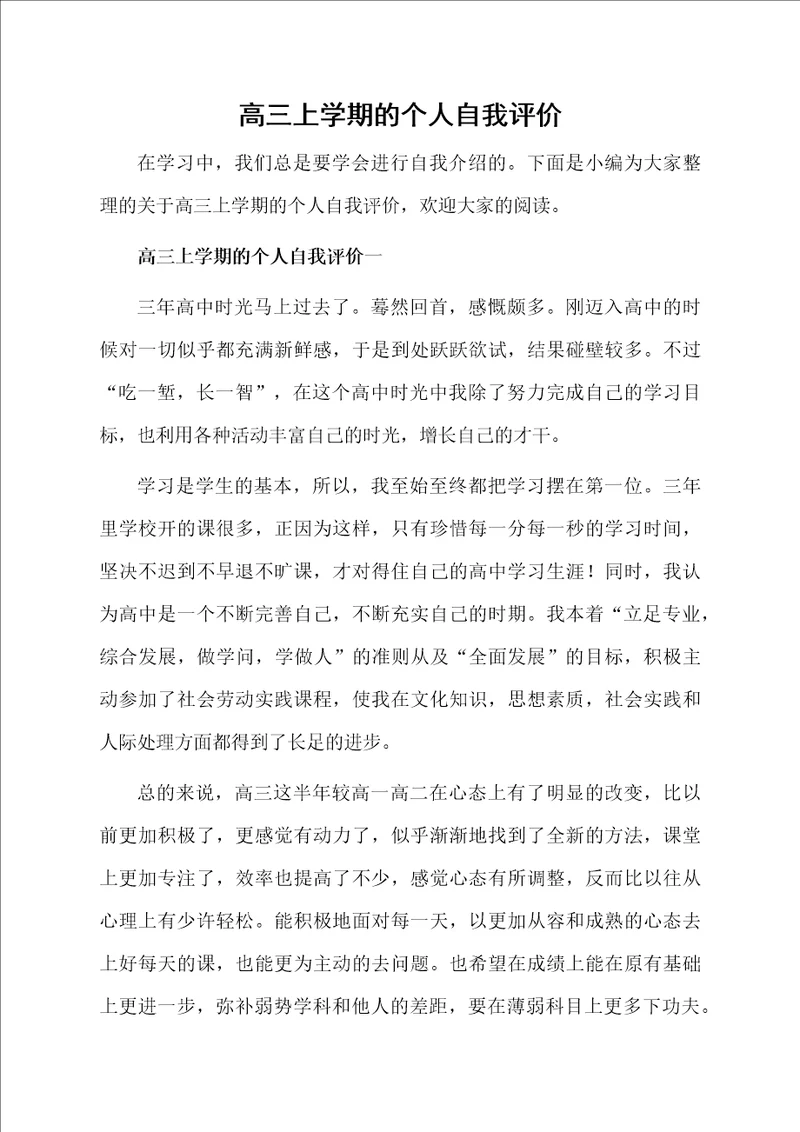 高三上学期的个人自我评价

在学习中，我们总是要学会进行自我介绍的。下面是小编为大家整理的关于高三上学期的个人自我评价，欢迎大家的阅读。

高三上学期的个人自我评价一

三年高中时光马上过去了。蓦然回首，感慨颇多。刚迈入高中的时候对一切似乎都充满新鲜感，于是到处跃跃欲试，结果碰壁较多。不过“吃一堑，长一智”，在这个高中时光中我除了努力完成自己的学习目标，也利用各种活动丰富自己的时光，增长自己的才干。

学习是学生的基本，所以，我至始至终都把学习摆在第一位。三年里学校开的课很多，正因为这样，只有珍惜每一分每一秒的学习时间，坚决不迟到不早退不旷课，才对得住自己的高中学习生涯！同时，我认为高中是一个不断完善自己，不断充实自己的时期。我本着“立足专业，综合发展，做学问，学做人”的准则从及“全面发展”的目标，积极主动参加了社会劳动实践课程，使我在文化知识，思想素质，社会实践和人际处理方面都得到了长足的进步。

总的来说，高三这半年较高一高二在心态上有了明显的改变，比以前更加积极了，更感觉有动力了，似乎渐渐地找到了全新的方法，课堂上更加专注了，效率也提高了不少，感觉心态有所调整，反而比以往从心理上有少许轻松。能积极地面对每一天，以更加从容和成熟的心态去上好每天的课，也能更为主动的去问题。也希望在成绩上能在原有基础上更进一步，弥补弱势学科和他人的差距，要在薄弱科目上更多下功夫。